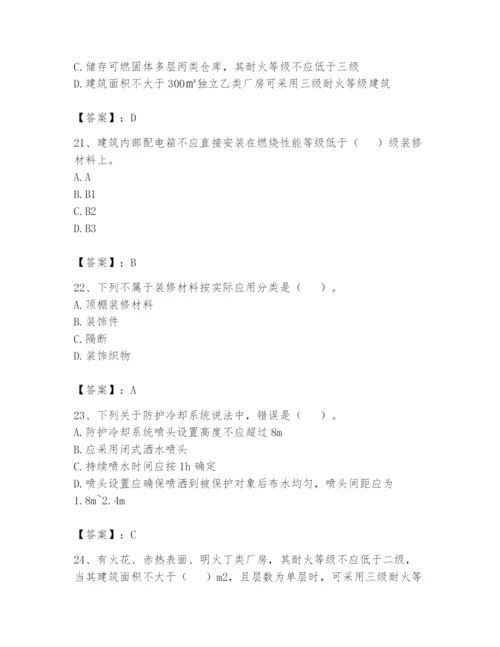 C. 储存可燃固体多层丙类仓库，其耐火等级不应低于三级
D. 建筑面积不大于 300㎡独立乙类厂房可采用三级耐火等级建筑

【答案】：D

21、建筑内部配电箱不应直接安装在燃烧性能等级低于（　）级装修材料上。
A. A
B. B1
C. B2
D. B3

【答案】：B

22、下列不属于装修材料按实际应用分类是（　）。
A. 顶棚装修材料
B. 装饰件
C. 隔断
D. 装饰织物

【答案】：A

23、下列关于防护冷却系统说法中，错误是（　）。
A. 防护冷却系统喷头设置高度不应超过 8m
B. 应采用闭式洒水喷头
C. 持续喷水时间应按 1h 确定
D. 喷头设置应确保喷洒到被保护对象后布水均匀，喷头间距应为 1.8m~2.4m

【答案】：C

24、有火花、赤热表面、明火丁类厂房，其耐火等级不应低于二级，当其建筑面积不大于（　）m2，且层数为单层时，可采用三级耐火等